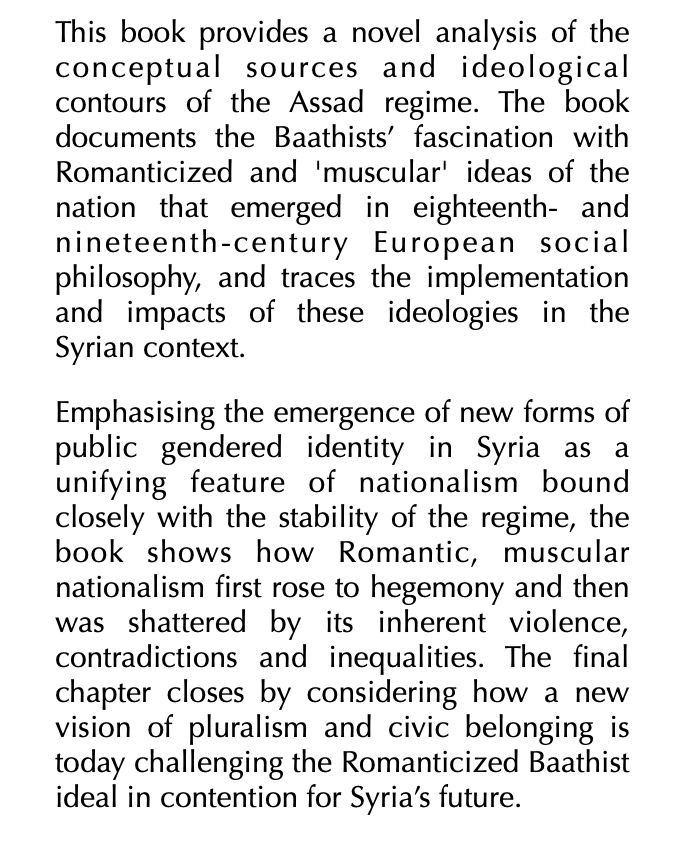 This book provides a novel analysis of the conceptual sources and ideological contours of the Assad regime. The book documents the Baathists' fascination with Romanticized and 'muscular' ideas of the nation that emerged in eighteenth- and nineteenth-century European social philosophy, and traces the implementation and impacts of these ideologies in the Syrian context.

Emphasising the emergence of new forms of public gendered identity in Syria as a unifying feature of nationalism bound closely with the stability of the regime, the book shows how Romantic, muscular nationalism first rose to hegemony and then was shattered by its inherent violence, contradictions and inequalities. The final chapter closes by considering how a new vision of pluralism and civic belonging is today challenging the Romanticized Baathist ideal in contention for Syria's future.